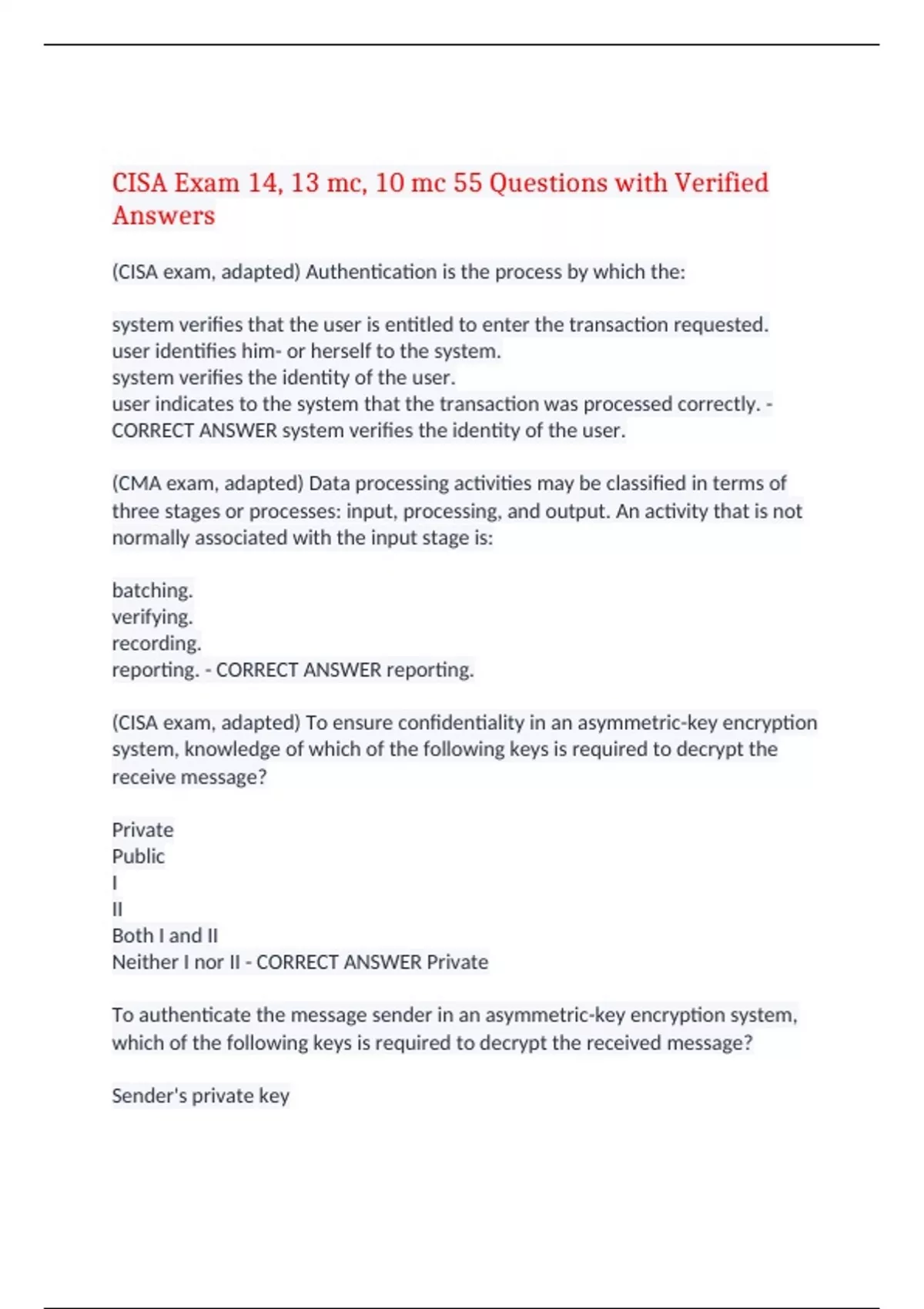 CISA Exam 14, 13 mc, 10 mc 55 Questions with Verified Answers

(CISA exam, adapted) Authentication is the process by which the:

system verifies that the user is entitled to enter the transaction requested.
user identifies him- or herself to the system.
system verifies the identity of the user.
user indicates to the system that the transaction was processed correctly. - CORRECT ANSWER system verifies the identity of the user.

(CMA exam, adapted) Data processing activities may be classified in terms of three stages or processes: input, processing, and output. An activity that is not normally associated with the input stage is:

batching.
verifying.
recording.
reporting. - CORRECT ANSWER reporting.

(CISA exam, adapted) To ensure confidentiality in an asymmetric-key encryption system, knowledge of which of the following keys is required to decrypt the receive message?

Private
Public
I
II
Both I and II
Neither I nor II - CORRECT ANSWER Private

To authenticate the message sender in an asymmetric-key encryption system, which of the following keys is required to decrypt the received message?

Sender's private key